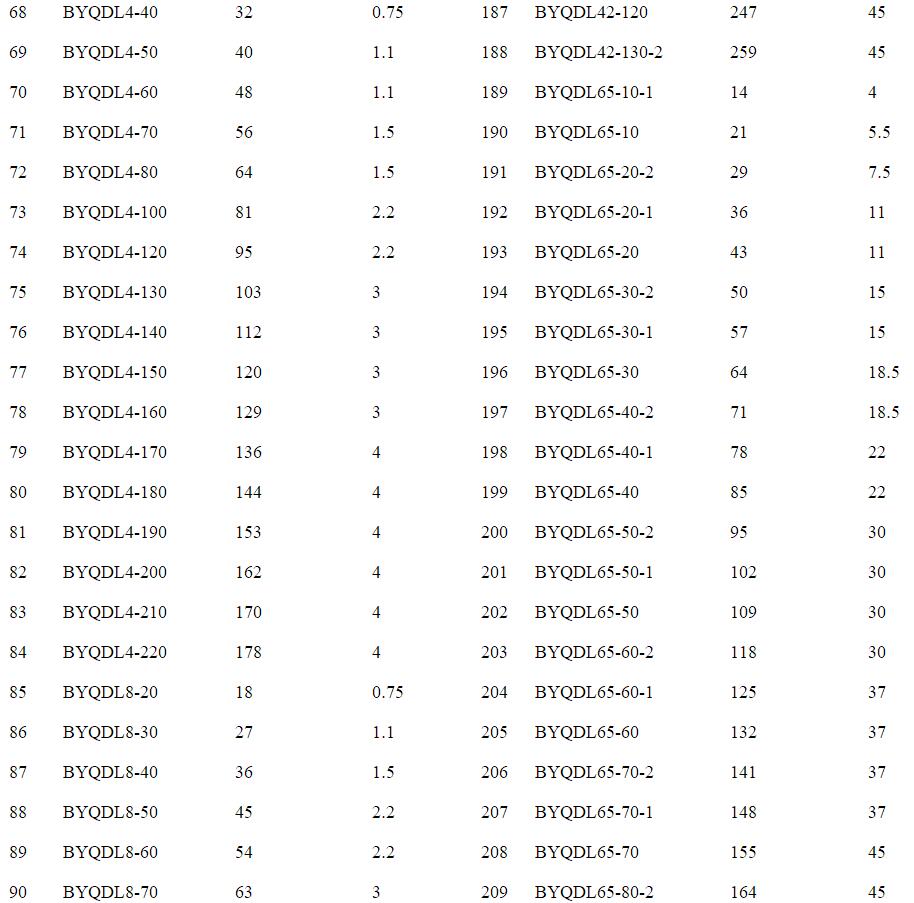 | 68 | BYQDL4-40 | 32 | 0.75 | 187 | BYQDL42-120 | 247 | 45 |
|---|---|---|---|---|---|---|---|
| 69 | BYQDL4-50 | 40 | 1.1 | 188 | BYQDL42-130-2 | 259 | 45 |
| 70 | BYQDL4-60 | 48 | 1.1 | 189 | BYQDL65-10-1 | 14 | 4 |
| 71 | BYQDL4-70 | 56 | 1.5 | 190 | BYQDL65-10 | 21 | 5.5 |
| 72 | BYQDL4-80 | 64 | 1.5 | 191 | BYQDL65-20-2 | 29 | 7.5 |
| 73 | BYQDL4-100 | 81 | 2.2 | 192 | BYQDL65-20-1 | 36 | 11 |
| 74 | BYQDL4-120 | 95 | 2.2 | 193 | BYQDL65-20 | 43 | 11 |
| 75 | BYQDL4-130 | 103 | 3 | 194 | BYQDL65-30-2 | 50 | 15 |
| 76 | BYQDL4-140 | 112 | 3 | 195 | BYQDL65-30-1 | 57 | 15 |
| 77 | BYQDL4-150 | 120 | 3 | 196 | BYQDL65-30 | 64 | 18.5 |
| 78 | BYQDL4-160 | 129 | 3 | 197 | BYQDL65-40-2 | 71 | 18.5 |
| 79 | BYQDL4-170 | 136 | 4 | 198 | BYQDL65-40-1 | 78 | 22 |
| 80 | BYQDL4-180 | 144 | 4 | 199 | BYQDL65-40 | 85 | 22 |
| 81 | BYQDL4-190 | 153 | 4 | 200 | BYQDL65-50-2 | 95 | 30 |
| 82 | BYQDL4-200 | 162 | 4 | 201 | BYQDL65-50-1 | 102 | 30 |
| 83 | BYQDL4-210 | 170 | 4 | 202 | BYQDL65-50 | 109 | 30 |
| 84 | BYQDL4-220 | 178 | 4 | 203 | BYQDL65-60-2 | 118 | 30 |
| 85 | BYQDL8-20 | 18 | 0.75 | 204 | BYQDL65-60-1 | 125 | 37 |
| 86 | BYQDL8-30 | 27 | 1.1 | 205 | BYQDL65-60 | 132 | 37 |
| 87 | BYQDL8-40 | 36 | 1.5 | 206 | BYQDL65-70-2 | 141 | 37 |
| 88 | BYQDL8-50 | 45 | 2.2 | 207 | BYQDL65-70-1 | 148 | 37 |
| 89 | BYQDL8-60 | 54 | 2.2 | 208 | BYQDL65-70 | 155 | 45 |
| 90 | BYQDL8-70 | 63 | 3 | 209 | BYQDL65-80-2 | 164 | 45 |